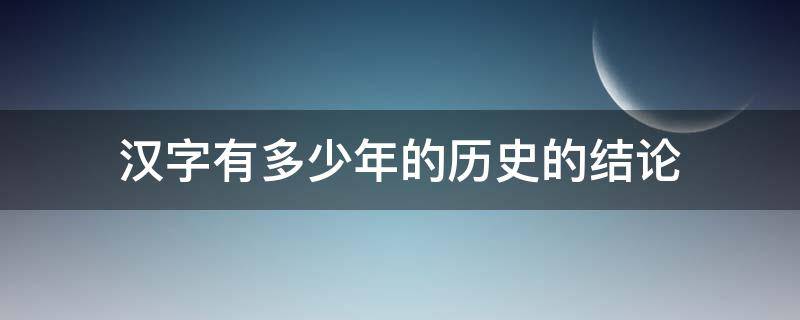 汉字有多少年的历史的结论